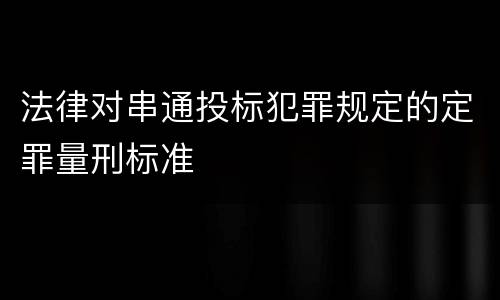 法律对串通投标犯罪规定的定罪量刑标准